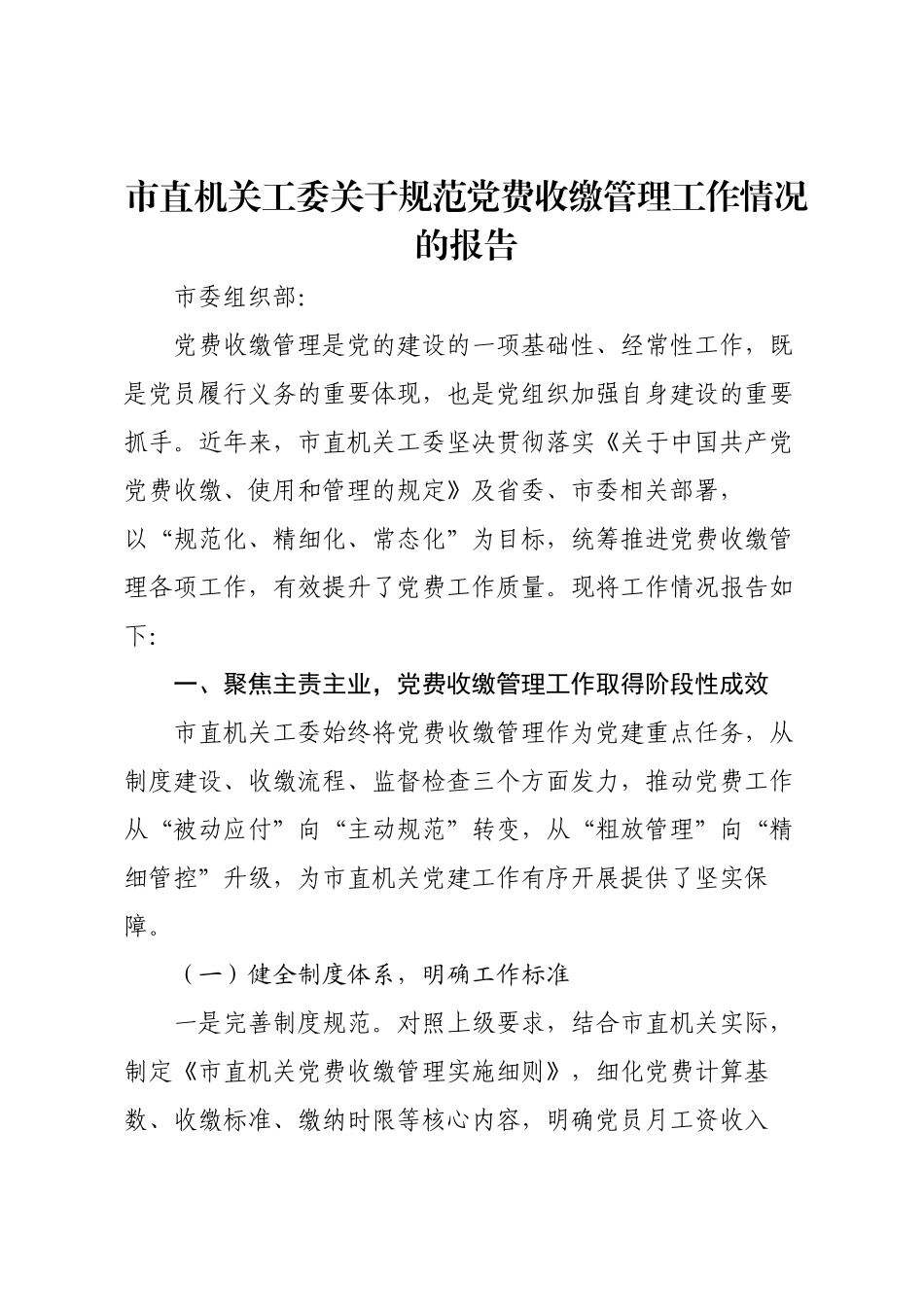 市直机关工委关于规范党费收缴管理工作情况的报告

市委组织部：

党费收缴管理是党的建设的一项基础性、经常性工作，既是党员履行义务的重要体现，也是党组织加强自身建设的重要抓手。近年来，市直机关工委坚决贯彻落实《关于中国共产党党费收缴、使用和管理的规定》及省委、市委相关部署，以“规范化、精细化、常态化”为目标，统筹推进党费收缴管理各项工作，有效提升了党费工作质量。现将工作情况报告如下：

一、聚焦主责主业，党费收缴管理工作取得阶段性成效

市直机关工委始终将党费收缴管理作为党建重点任务，从制度建设、收缴流程、监督检查三个方面发力，推动党费工作从“被动应付”向“主动规范”转变，从“粗放管理”向“精细管控”升级，为市直机关党建工作有序开展提供了坚实保障。

（一）健全制度体系，明确工作标准

一是完善制度规范。对照上级要求，结合市直机关实际，制定《市直机关党费收缴管理实施细则》，细化党费计算基数、收缴标准、缴纳时限等核心内容，明确党员月工资收入